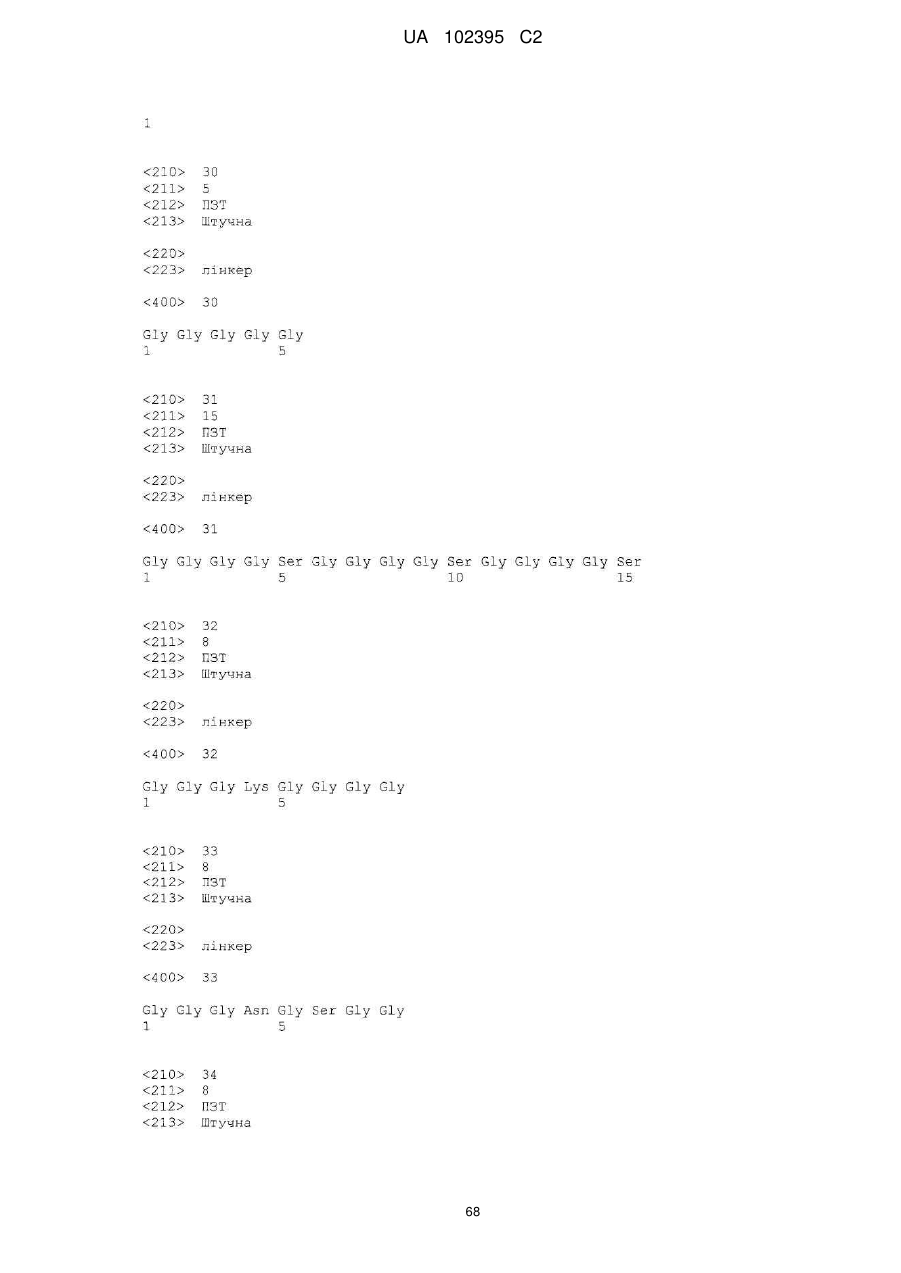 UA 102395 C2

1

<210> 30
<211> 5
<212> ПЗТ
<213> Штучна

<220>
<223> лінкер

<400> 30

Gly Gly Gly Gly Gly
1 5

<210> 31
<211> 15
<212> ПЗТ
<213> Штучна

<220>
<223> лінкер

<400> 31

Gly Gly Gly Gly Ser Gly Gly Gly Gly Ser Gly Gly Gly Gly Ser
1 5 10 15

<210> 32
<211> 8
<212> ПЗТ
<213> Штучна

<220>
<223> лінкер

<400> 32

Gly Gly Gly Lys Gly Gly Gly Gly
1 5

<210> 33
<211> 8
<212> ПЗТ
<213> Штучна

<220>
<223> лінкер

<400> 33

Gly Gly Gly Asn Gly Ser Gly Gly
1 5

<210> 34
<211> 8
<212> ПЗТ
<213> Штучна

68